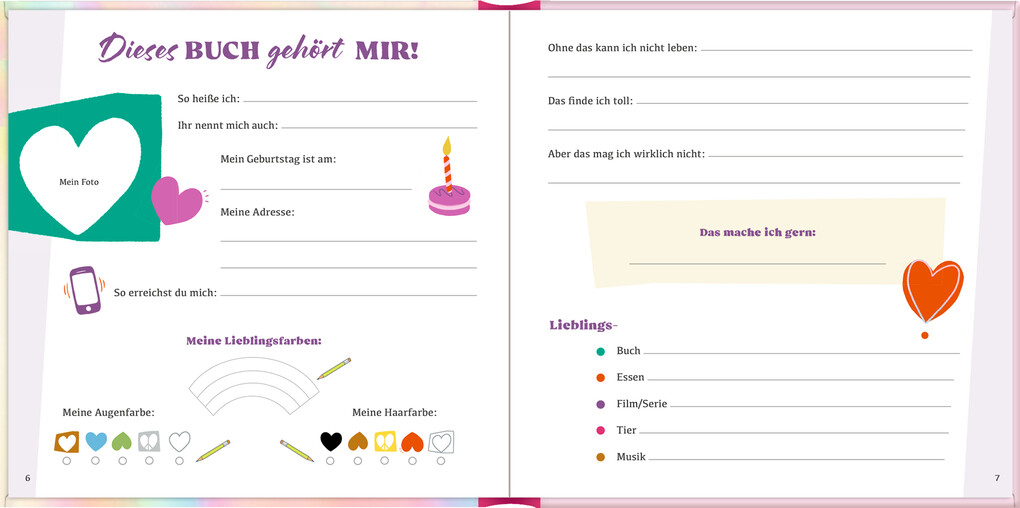 Dieses BUCH gehört MIR!

Mein Foto

So heiße ich:

Ihr nennt mich auch:

Mein Geburtstag ist am:

Meine Adresse:

So erreichst du mich:

Meine Lieblingsfarben:

Meine Augenfarbe:

Meine Haarfarbe:

6

Ohne das kann ich nicht leben:

Das finde ich toll:

Aber das mag ich wirklich nicht:

Das mache ich gern:

Lieblings-

Buch

Essen

Film/Serie

Tier

Musik

7